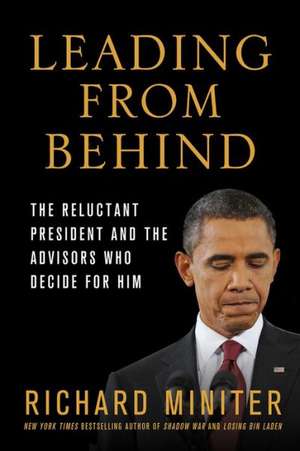 LEADING FROM BEHIND

THE RELUCTANT PRESIDENT AND THE ADVISORS WHO DECIDE FOR HIM

RICHARD MINITER

NEW YORK TIMES BESTSELLING AUTHOR OF SHADOW WAR AND LOSING BIN LADEN